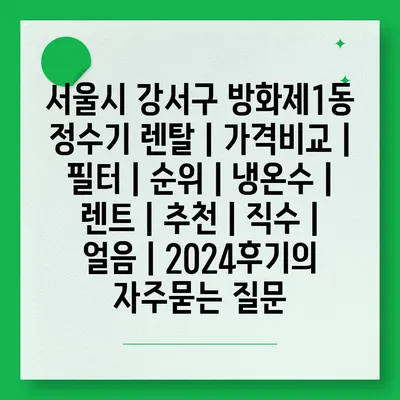 서울시 강서구 방화제1동 정수기 렌탈 | 가격비교 | 필터 | 순위 | 냉온수 | 렌트 | 추천 | 직수 | 얼음 | 2024후기의 자주묻는 질문